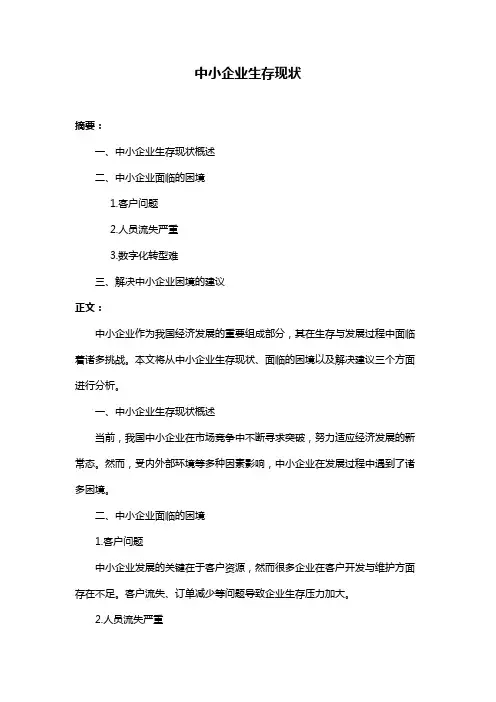 中小企业生存现状

摘要：

一、中小企业生存现状概述

二、中小企业面临的困境

1.客户问题

2.人员流失严重

3.数字化转型难

三、解决中小企业困境的建议

正文：

中小企业作为我国经济发展的重要组成部分，其在生存与发展过程中面临着诸多挑战。本文将从中小企业生存现状、面临的困境以及解决建议三个方面进行分析。

一、中小企业生存现状概述

当前，我国中小企业在市场竞争中不断寻求突破，努力适应经济发展的新常态。然而，受内外部环境等多种因素影响，中小企业在发展过程中遇到了诸多困境。

二、中小企业面临的困境

1.客户问题

中小企业发展的关键在于客户资源，然而很多企业在客户开发与维护方面存在不足。客户流失、订单减少等问题导致企业生存压力加大。

2.人员流失严重